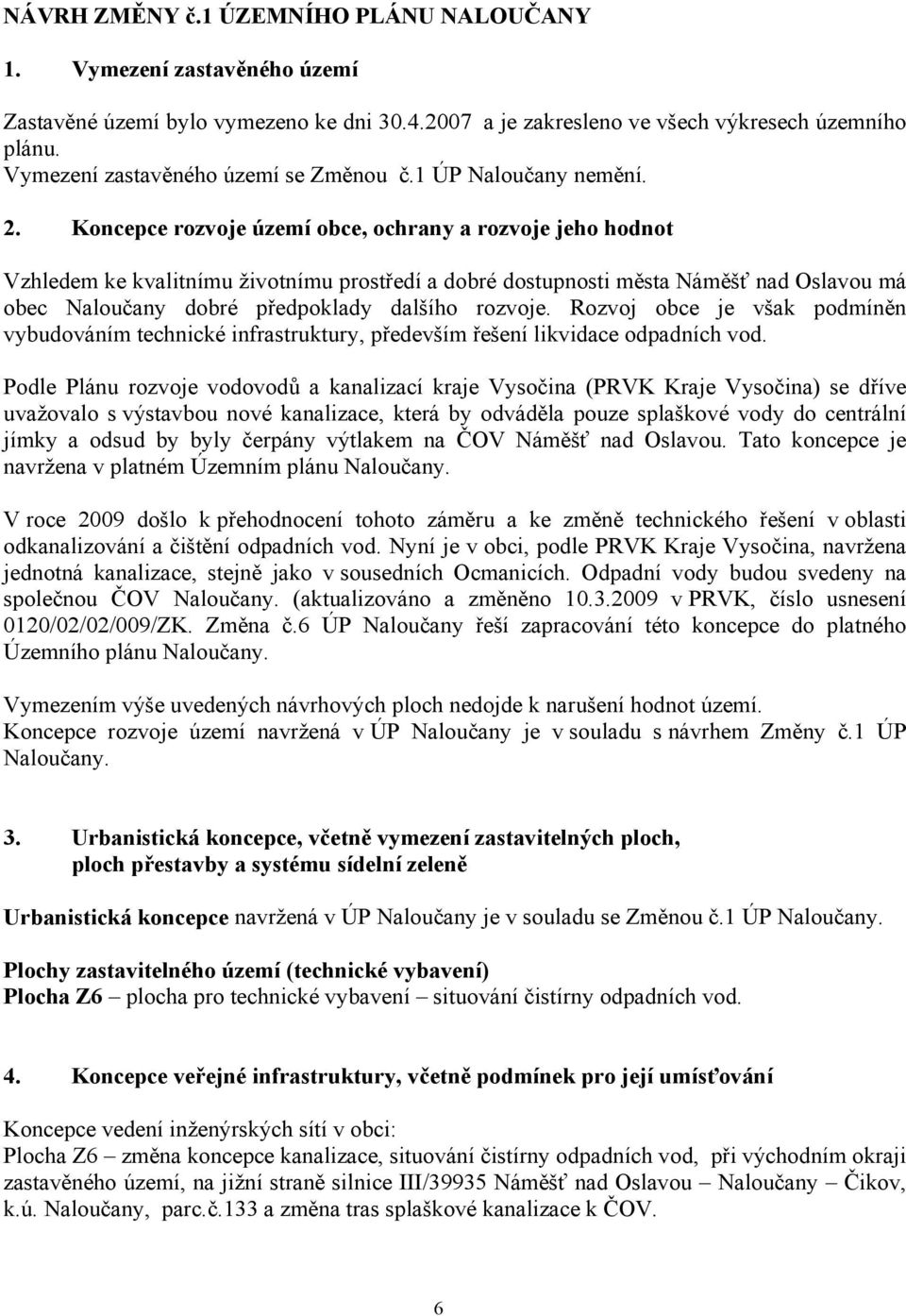 NÁVRH ZMĚNY č.1 ÚZEMNÍHO PLÁNU NALOUČANY

1. Vymezení zastavěného území

Zastavěné území bylo vymezeno ke dni 30.4.2007 a je zakresleno ve všech výkresech územního plánu.
Vymezení zastavěného území se Změnou č.1 ÚP Naloučany nemění.

2. Koncepce rozvoje území obce, ochrany a rozvoje jeho hodnot

Vzhledem ke kvalitnímu životnímu prostředí a dobré dostupnosti města Náměšť nad Oslavou má obec Naloučany dobré předpoklady dalšího rozvoje. Rozvoj obce je však podmíněn vybudováním technické infrastruktury, především řešení likvidace odpadních vod.

Podle Plánu rozvoje vodovodů a kanalizací kraje Vysočina (PRVK Kraje Vysočina) se dříve uvažovalo s výstavbou nové kanalizace, která by odváděla pouze splaškové vody do centrální jímky a odsud by byly čerpány výtlakem na ČOV Náměšť nad Oslavou. Tato koncepce je navržena v platném Územním plánu Naloučany.

V roce 2009 došlo k přehodnocení tohoto záměru a ke změně technického řešení v oblasti odkanalizování a čištění odpadních vod. Nyní je v obci, podle PRVK Kraje Vysočina, navržena jednotná kanalizace, stejně jako v sousedních Ocmanicích. Odpadní vody budou svedeny na společnou ČOV Naloučany. (aktualizováno a změněno 10.3.2009 v PRVK, číslo usnesení 0120/02/02/009/ZK. Změna č.6 ÚP Naloučany řeší zapracování této koncepce do platného Územního plánu Naloučany.

Vymezením výše uvedených návrhových ploch nedojde k narušení hodnot území.
Koncepce rozvoje území navržená v ÚP Naloučany je v souladu s návrhem Změny č.1 ÚP Naloučany.

3. Urbanistická koncepce, včetně vymezení zastavitelných ploch, ploch přestavby a systému sídelní zeleně

Urbanistická koncepce navržená v ÚP Naloučany je v souladu se Změnou č.1 ÚP Naloučany.

Plochy zastavitelného území (technické vybavení)
Plocha Z6 – plocha pro technické vybavení – situování čistírny odpadních vod.

4. Koncepce veřejné infrastruktury, včetně podmínek pro její umísťování

Koncepce vedení inženýrských sítí v obci:
Plocha Z6 – změna koncepce kanalizace, situování čistírny odpadních vod, při východním okraji zastavěného území, na jižní straně silnice III/39935 Náměšť nad Oslavou – Naloučany – Čikov, k.ú. Naloučany, parc.č.133 a změna tras splaškové kanalizace k ČOV.

6